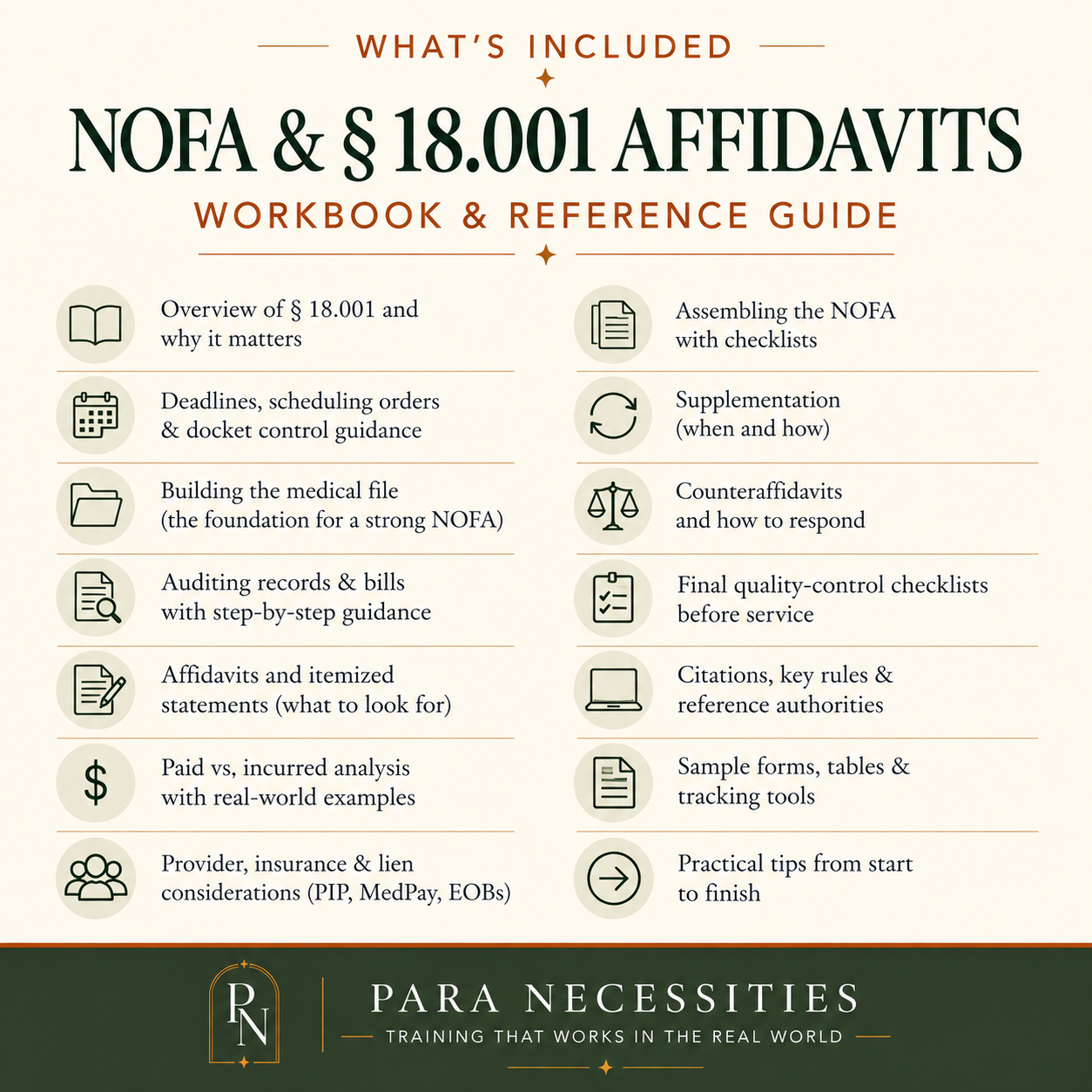 WHAT'S INCLUDED

NOFA & § 18.001 AFFIDAVITS

WORKBOOK & REFERENCE GUIDE

Overview of § 18.001 and why it matters

Deadlines, scheduling orders & docket control guidance

Building the medical file (the foundation for a strong NOFA)

Auditing records & bills with step-by-step guidance

Affidavits and itemized statements (what to look for)

Paid vs, incurred analysis with real-world examples

Provider, insurance & lien considerations (PIP, MedPay, EOBs)

Assembling the NOFA with checklists

Supplementation (when and how)

Counteraffidavits and how to respond

Final quality-control checklists before service

Citations, key rules & reference authorities

Sample forms, tables & tracking tools

Practical tips from start to finish

PN

PARA NECESSITIES

TRAINING THAT WORKS IN THE REAL WORLD